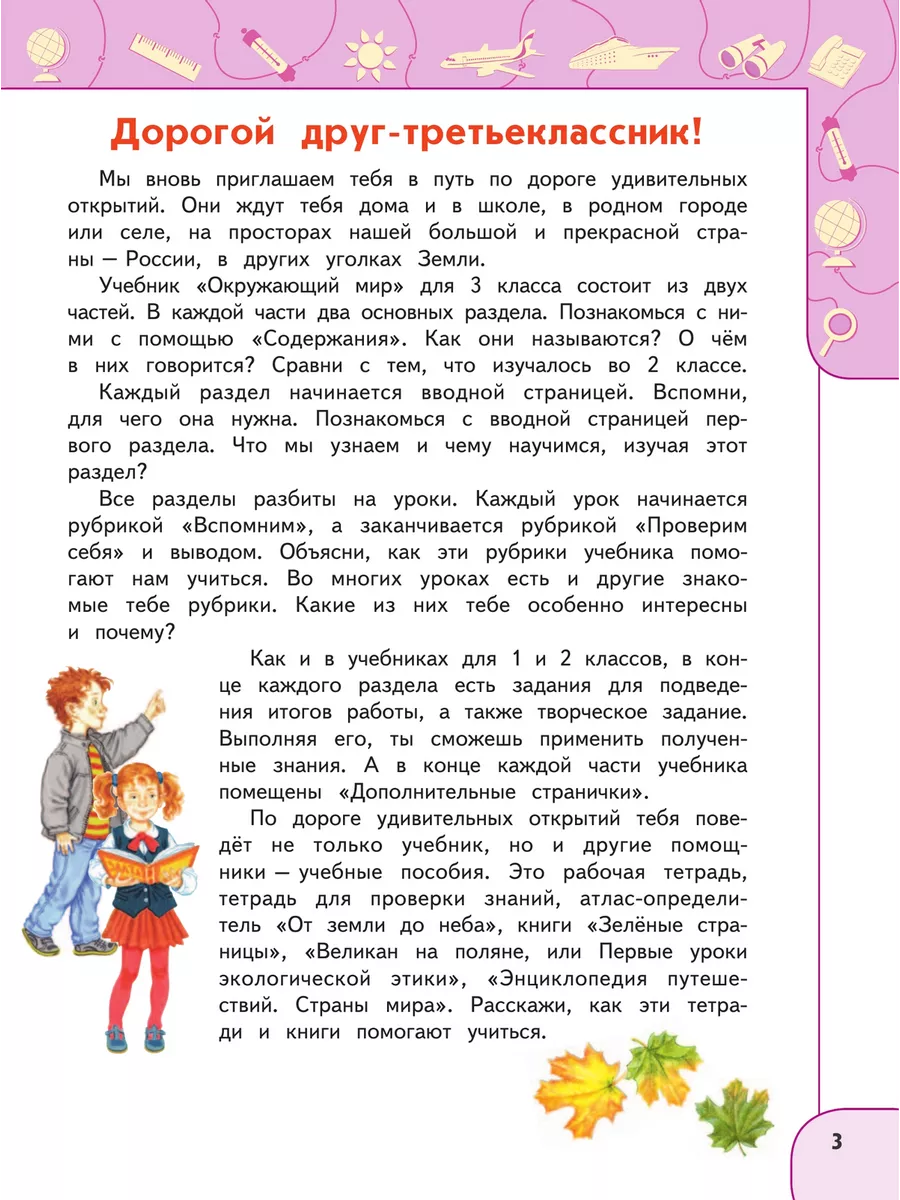 Дорогой друг-третьеклассник!

Мы вновь приглашаем тебя в путь по дороге удивительных открытий. Они ждут тебя дома и в школе, в родном городе или селе, на просторах нашей большой и прекрасной страны — России, в других уголках Земли.

Учебник «Окружающий мир» для 3 класса состоит из двух частей. В каждой части два основных раздела. Познакомься с ними с помощью «Содержания». Как они называются? О чём в них говорится? Сравни с тем, что изучалось во 2 классе.

Каждый раздел начинается вводной страницей. Вспомни, для чего она нужна. Познакомься с вводной страницей первого раздела. Что мы узнаем и чему научимся, изучая этот раздел?

Все разделы разбиты на уроки. Каждый урок начинается рубрикой «Вспомним», а заканчивается рубрикой «Проверим себя» и выводом. Объясни, как эти рубрики учебника помогают нам учиться. Во многих уроках есть и другие знакомые тебе рубрики. Какие из них тебе особенно интересны и почему?

Как и в учебниках для 1 и 2 классов, в конце каждого раздела есть задания для подведения итогов работы, а также творческое задание. Выполняя его, ты сможешь применить полученные знания. А в конце каждой части учебника помещены «Дополнительные странички».

По дороге удивительных открытий тебя поведёт не только учебник, но и другие помощники — учебные пособия. Это рабочая тетрадь, тетрадь для проверки знаний, атлас-определитель «От земли до неба», книги «Зелёные страницы», «Великан на поляне, или Первые уроки экологической этики», «Энциклопедия путешествий. Страны мира». Расскажи, как эти тетради и книги помогают учиться.

3